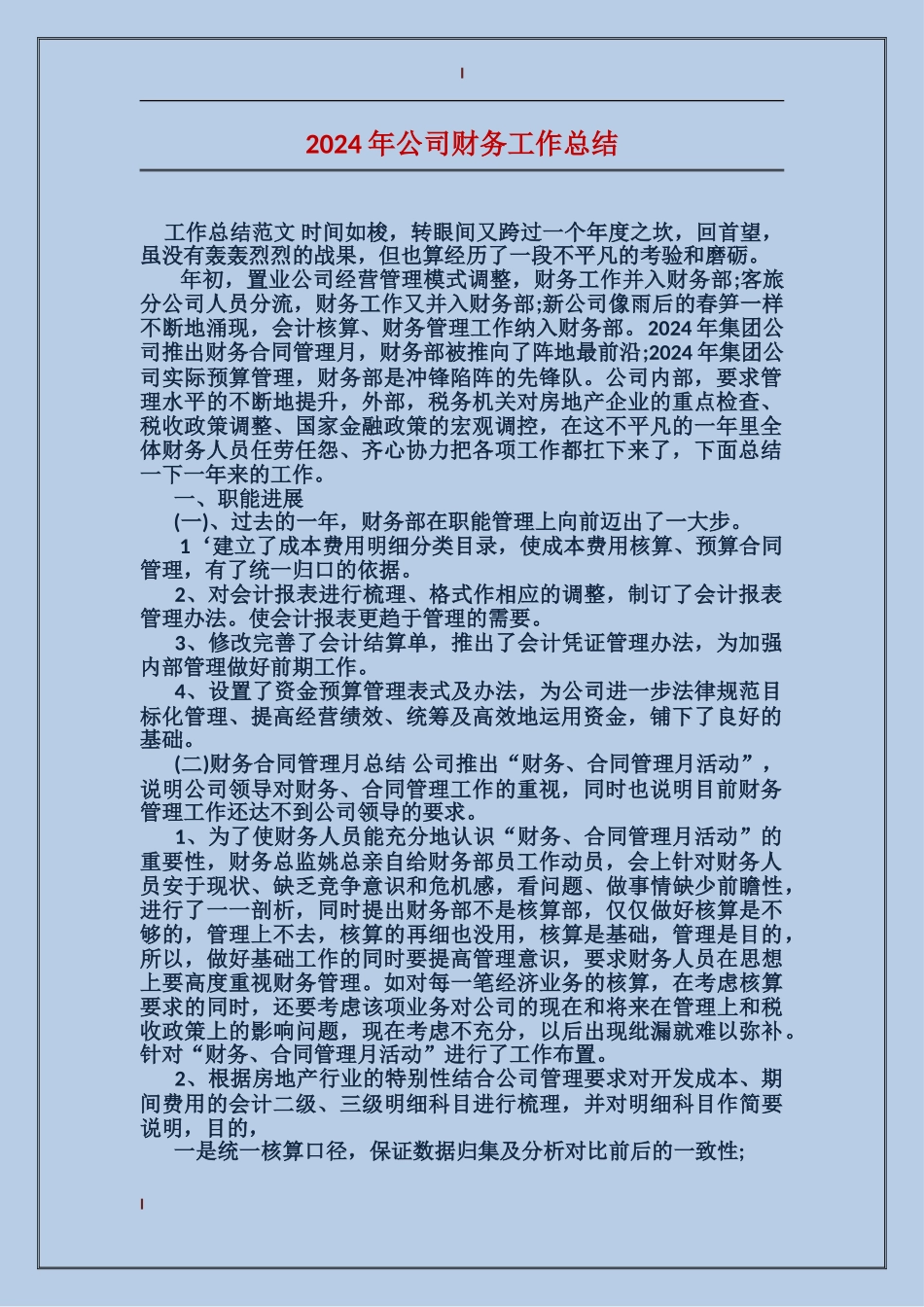 2024年公司财务工作总结

工作总结范文 时间如梭，转眼间又跨过一个年度之坎，回首望，虽没有轰轰烈烈的战果，但也算经历了一段不平凡的考验和磨砺。

年初，置业公司经营管理模式调整，财务工作并入财务部;客旅分公司人员分流，财务工作又并入财务部;新公司像雨后的春笋一样不断地涌现，会计核算、财务管理工作纳入财务部。2024年集团公司推出财务合同管理月，财务部被推向了阵地最前沿;2024年集团公司实际预算管理，财务部是冲锋陷阵的先锋队。公司内部，要求管理水平的不断地提升，外部，税务机关对房地产企业的重点检查、税收政策调整、国家金融政策的宏观调控，在这不平凡的一年里全体财务人员任劳任怨、齐心协力把各项工作都扛下来了，下面总结一下一年来的工作。

一、职能进展

(一)、过去的一年，财务部在职能管理上向前迈出了一大步。

1‘建立了成本费用明细分类目录，使成本费用核算、预算合同管理，有了统一归口的依据。

2、对会计报表进行梳理、格式作相应的调整，制订了会计报表管理办法。使会计报表更趋于管理的需要。

3、修改完善了会计结算单，推出了会计凭证管理办法，为加强内部管理做好前期工作。

4、设置了资金预算管理表式及办法，为公司进一步法律规范目标化管理、提高经营绩效、统筹及高效地运用资金，铺下了良好的基础。

(二)财务合同管理月总结 公司推出“财务、合同管理月活动”，说明公司领导对财务、合同管理工作的重视，同时也说明目前财务管理工作还达不到公司领导的要求。

1、为了使财务人员能充分地认识“财务、合同管理月活动”的重要性，财务总监姚总亲自给财务部员工作动员，会上针对财务人员安于现状、缺乏竞争意识和危机感，看问题、做事情缺少前瞻性，进行了一一剖析，同时提出财务部不是核算部，仅仅做好核算是不够的，管理上不去，核算的再细也没用，核算是基础，管理是目的，所以，做好基础工作的同时要提高管理意识，要求财务人员在思想上要高度重视财务管理。如对每一笔经济业务的核算，在考虑核算要求的同时，还要考虑该项业务对公司的现在和将来在管理上和税收政策上的影响问题，现在考虑不充分，以后出现纰漏就难以弥补。针对“财务、合同管理月活动”进行了工作布置。

2、根据房地产行业的特别性结合公司管理要求对开发成本、期间费用的会计二级、三级明细科目进行梳理，并对明细科目作简要说明，目的，

一是统一核算口径，保证数据归集及分析对比前后的一致性;